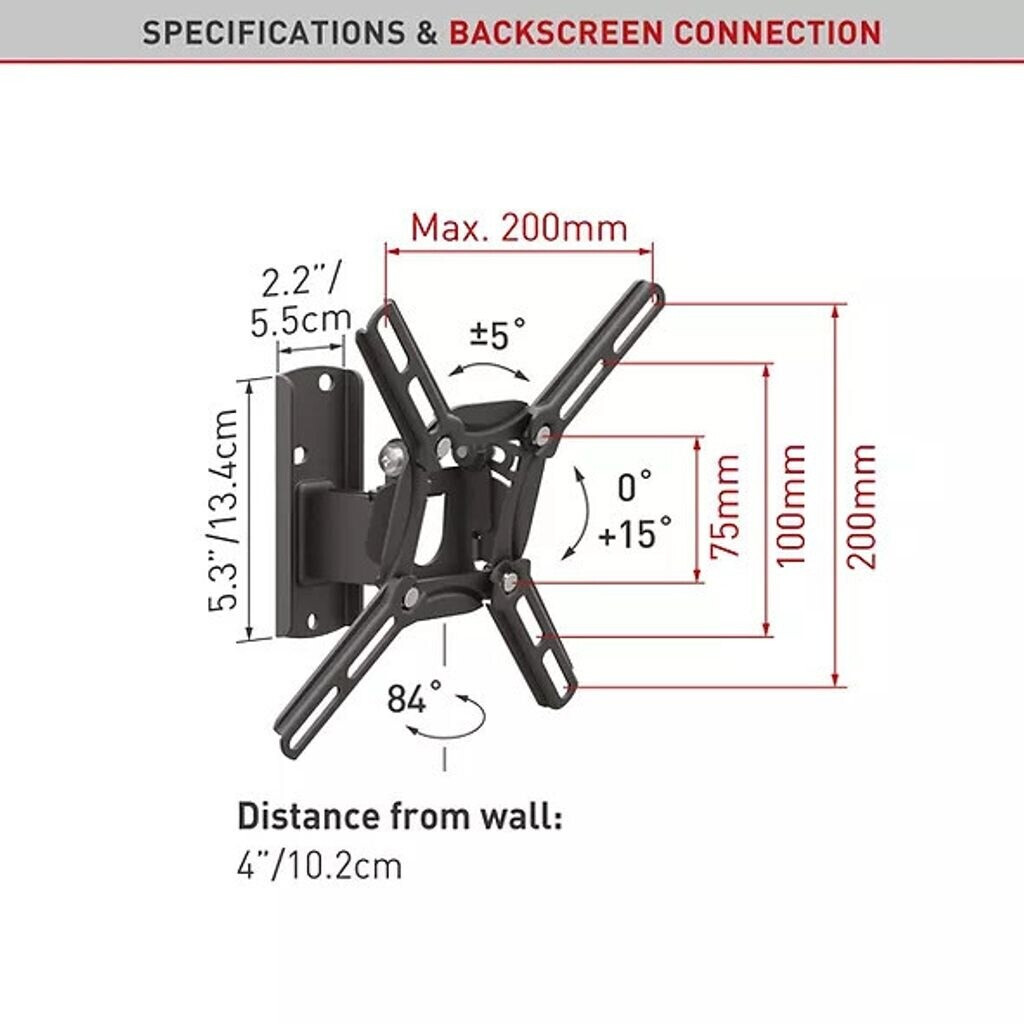 SPECIFICATIONS & BACKSCREEN CONNECTION

Max. 200mm

2.2"/ 5.5cm

±5°

5.3"/13.4cm

0° +15°

75mm

100mm

200mm

84°

Distance from wall:
4"/10.2cm